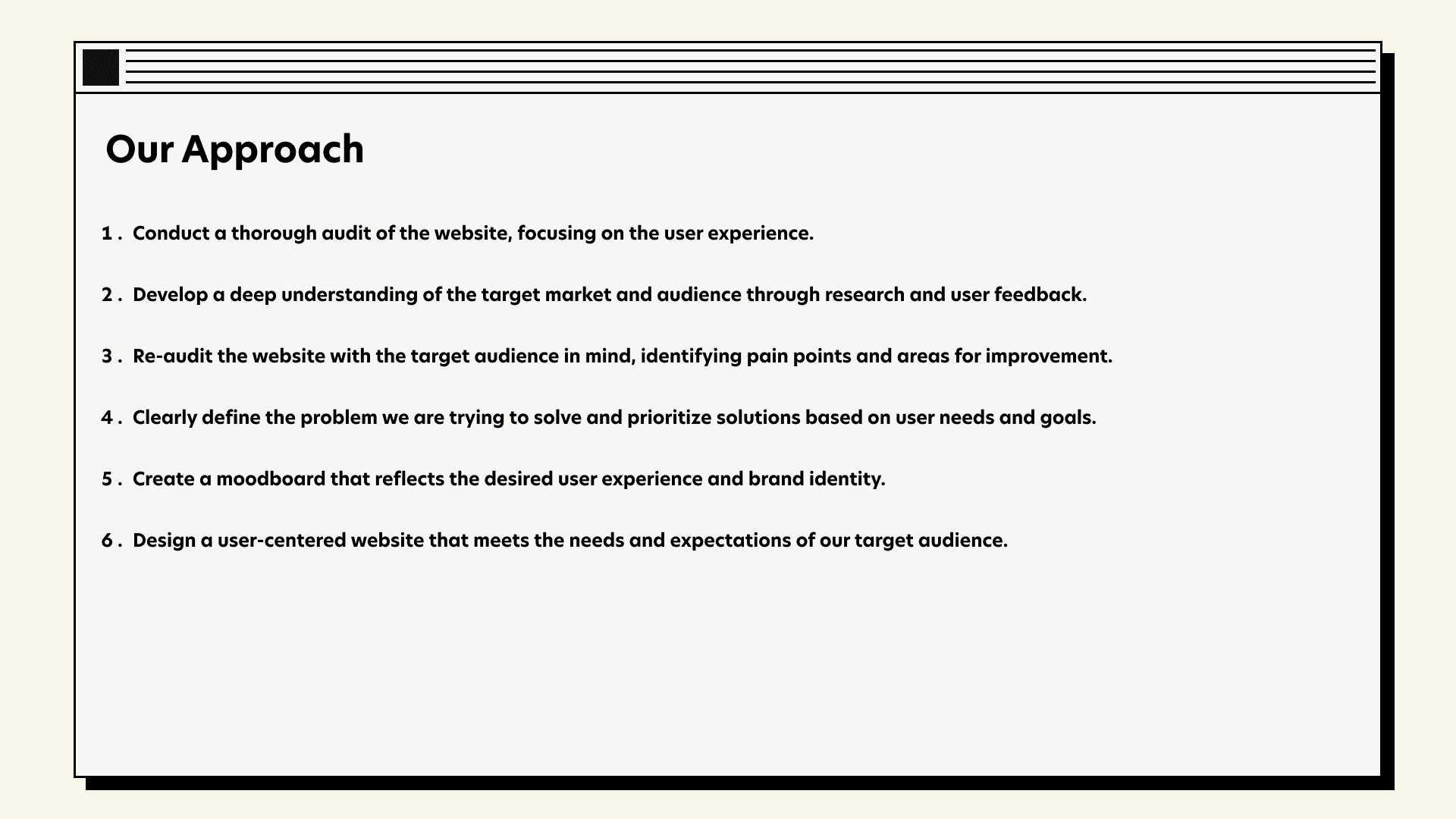 Our Approach

1 . Conduct a thorough audit of the website, focusing on the user experience.

2 . Develop a deep understanding of the target market and audience through research and user feedback.

3 . Re-audit the website with the target audience in mind, identifying pain points and areas for improvement.

4 . Clearly define the problem we are trying to solve and prioritize solutions based on user needs and goals.

5 . Create a moodboard that reflects the desired user experience and brand identity.

6 . Design a user-centered website that meets the needs and expectations of our target audience.